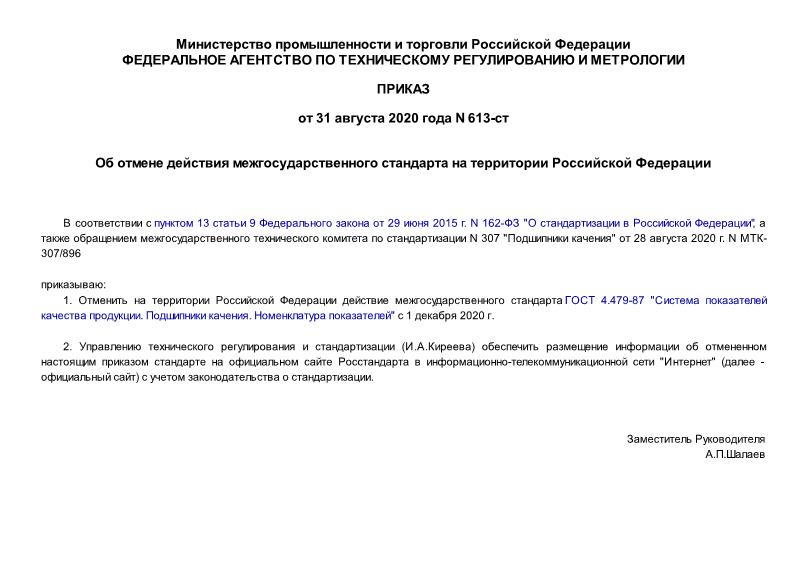 Министерство промышленности и торговли Российской Федерации
ФЕДЕРАЛЬНОЕ АГЕНТСТВО ПО ТЕХНИЧЕСКОМУ РЕГУЛИРОВАНИЮ И МЕТРОЛОГИИ

ПРИКАЗ

от 31 августа 2020 года N 613-ст

Об отмене действия межгосударственного стандарта на территории Российской Федерации

В соответствии с пунктом 13 статьи 9 Федерального закона от 29 июня 2015 г. N 162-ФЗ "О стандартизации в Российской Федерации", а также обращением межгосударственного технического комитета по стандартизации N 307 "Подшипники качения" от 28 августа 2020 г. N МТК-307/896

приказываю:

1. Отменить на территории Российской Федерации действие межгосударственного стандарта ГОСТ 4.479-87 "Система показателей качества продукции. Подшипники качения. Номенклатура показателей" с 1 декабря 2020 г.

2. Управлению технического регулирования и стандартизации (И.А.Киреева) обеспечить размещение информации об отмененном настоящим приказом стандарте на официальном сайте Росстандарта в информационно-телекоммуникационной сети "Интернет" (далее - официальный сайт) с учетом законодательства о стандартизации.

Заместитель Руководителя
А.П.Шалаев